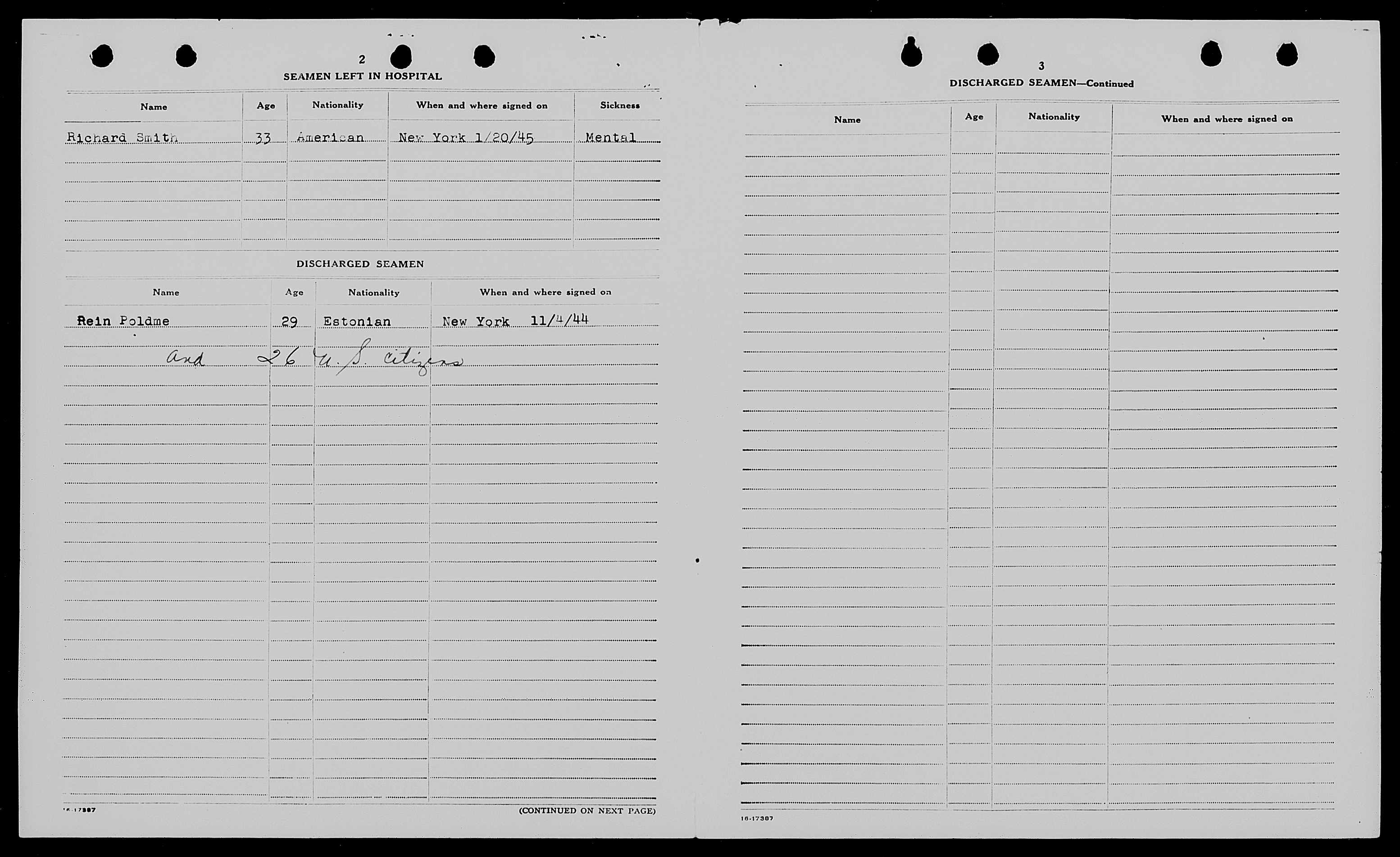 2

SEAMEN LEFT IN HOSPITAL

| Name | Age | Nationality | When and where signed on | Sickness |
|---|---|---|---|---|
| Richard Smith | 33 | American | New York 1/20/45 | Mental |

DISCHARGED SEAMEN

| Name | Age | Nationality | When and where signed on |
|---|---|---|---|
| Rein Poldme | 29 | Estonian | New York 11/4/44 |
| and | 26 | U. S. citizens | |

16-17387

(CONTINUED ON NEXT PAGE)

3

DISCHARGED SEAMEN—Continued

| Name | Age | Nationality | When and where signed on |
|---|---|---|---|

16-17387